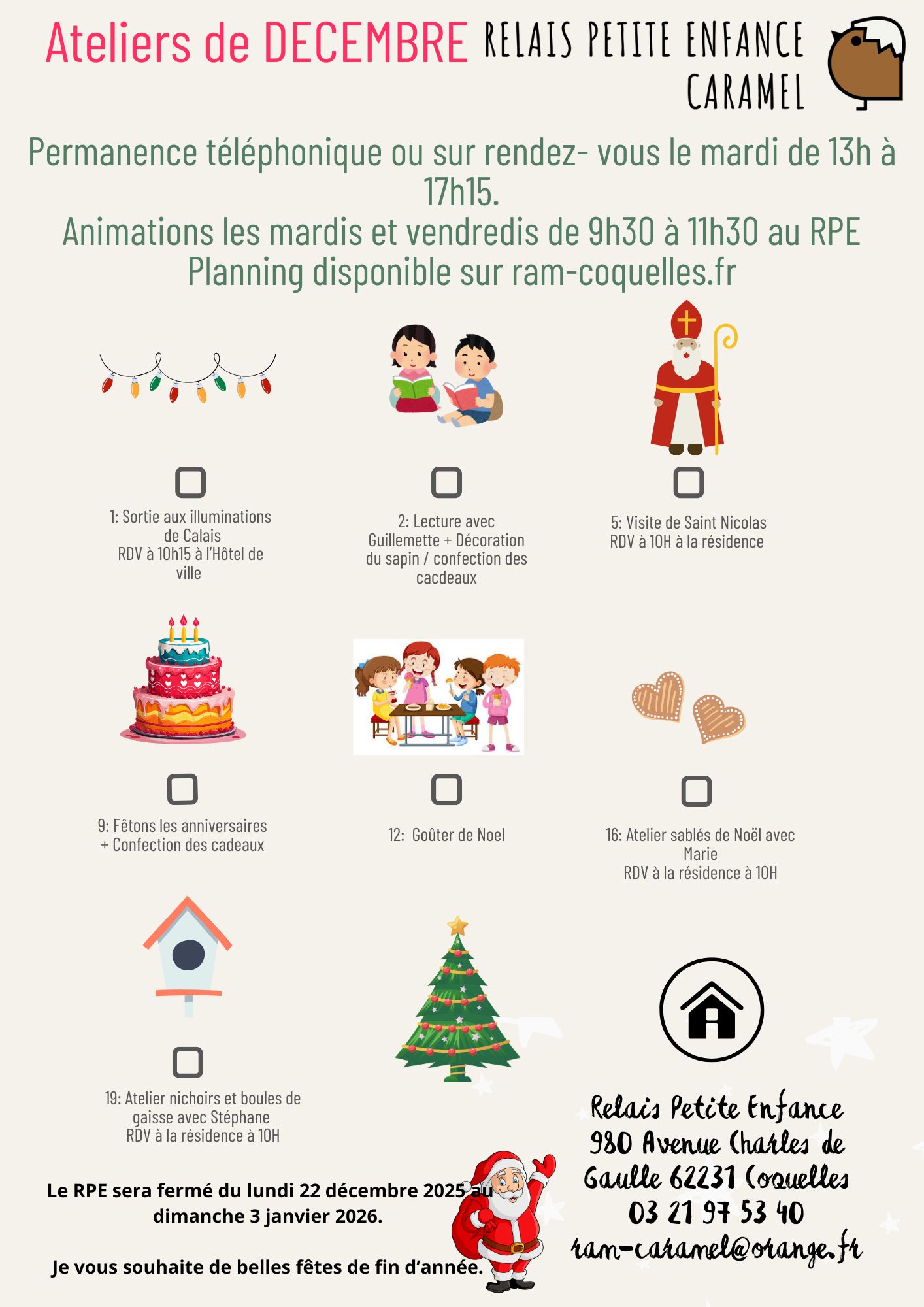 Ateliers de DECEMBRE

RELAIS PETITE ENFANCE CARAMEL

Permanence téléphonique ou sur rendez- vous le mardi de 13h à 17h15.
Animations les mardis et vendredis de 9h30 à 11h30 au RPE
Planning disponible sur ram-coquelles.fr

1: Sortie aux illuminations de Calais
RDV à 10h15 à l'Hôtel de ville

2: Lecture avec Guillemette + Décoration du sapin / confection des cacdeaux

5: Visite de Saint Nicolas
RDV à 10H à la résidence

9: Fêtons les anniversaires + Confection des cadeaux

12: Goûter de Noel

16: Atelier sablés de Noël avec Marie
RDV à la résidence à 10H

19: Atelier nichoirs et boules de gaisse avec Stéphane
RDV à la résidence à 10H

Le RPE sera fermé du lundi 22 décembre 2025 au dimanche 3 janvier 2026.

Je vous souhaite de belles fêtes de fin d'année.

Relais Petite Enfance
980 Avenue Charles de Gaulle 62231 Coquelles
03 21 97 53 40
ram-caramel@orange.fr